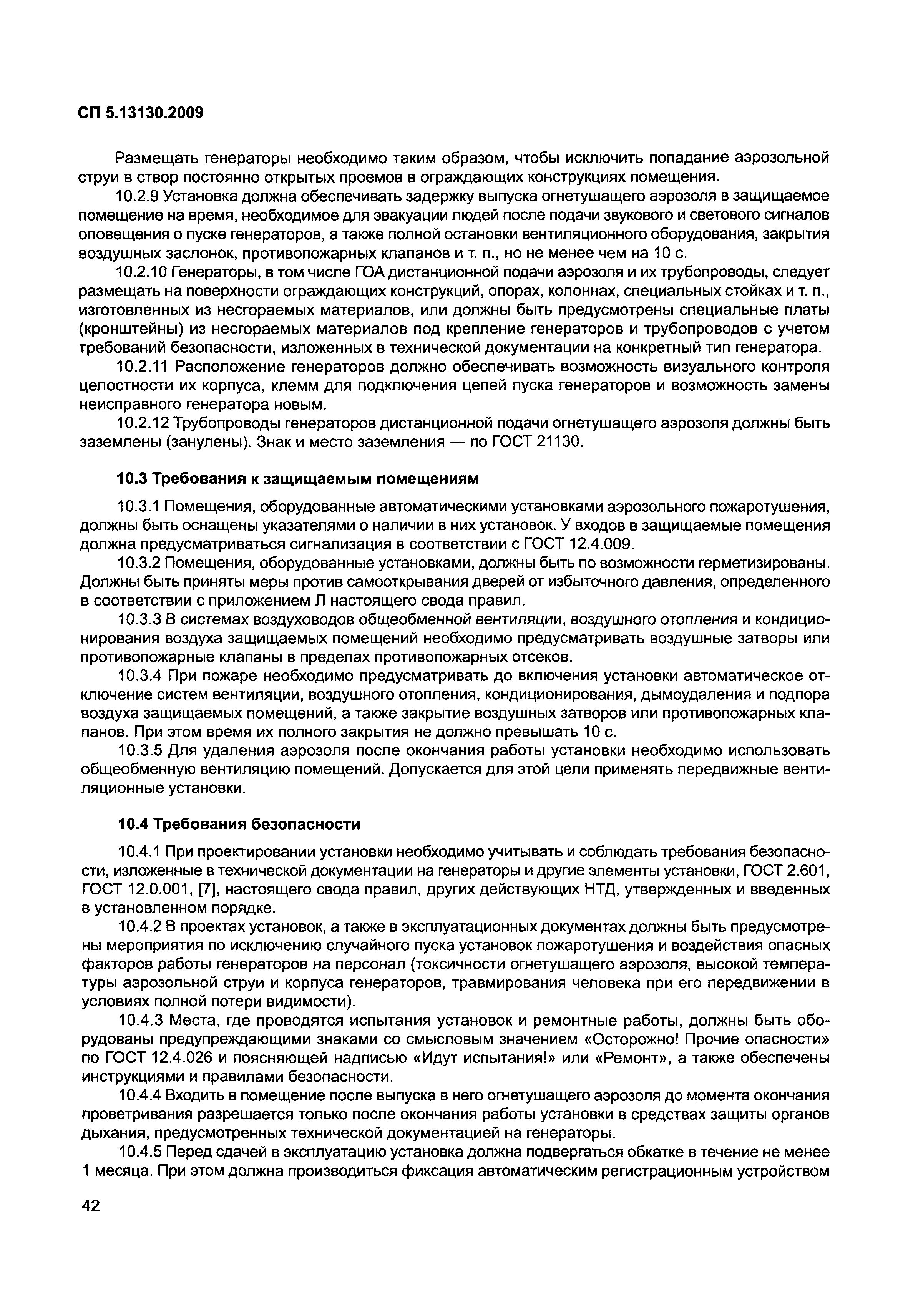 СП 5.13130.2009

Размещать генераторы необходимо таким образом, чтобы исключить попадание аэрозольной струи в створ постоянно открытых проемов в ограждающих конструкциях помещения.

10.2.9 Установка должна обеспечивать задержку выпуска огнетушащего аэрозоля в защищаемое помещение на время, необходимое для эвакуации людей после подачи звукового и светового сигналов оповещения о пуске генераторов, а также полной остановки вентиляционного оборудования, закрытия воздушных заслонок, противопожарных клапанов и т. п., но не менее чем на 10 с.

10.2.10 Генераторы, в том числе ГОА дистанционной подачи аэрозоля и их трубопроводы, следует размещать на поверхности ограждающих конструкций, опорах, колоннах, специальных стойках и т. п., изготовленных из несгораемых материалов, или должны быть предусмотрены специальные платы (кронштейны) из несгораемых материалов под крепление генераторов и трубопроводов с учетом требований безопасности, изложенных в технической документации на конкретный тип генератора.

10.2.11 Расположение генераторов должно обеспечивать возможность визуального контроля целостности их корпуса, клемм для подключения цепей пуска генераторов и возможность замены неисправного генератора новым.

10.2.12 Трубопроводы генераторов дистанционной подачи огнетушащего аэрозоля должны быть заземлены (занулены). Знак и место заземления — по ГОСТ 21130.

10.3 Требования к защищаемым помещениям

10.3.1 Помещения, оборудованные автоматическими установками аэрозольного пожаротушения, должны быть оснащены указателями о наличии в них установок. У входов в защищаемые помещения должна предусматриваться сигнализация в соответствии с ГОСТ 12.4.009.

10.3.2 Помещения, оборудованные установками, должны быть по возможности герметизированы. Должны быть приняты меры против самооткрывания дверей от избыточного давления, определенного в соответствии с приложением Л настоящего свода правил.

10.3.3 В системах воздуховодов общеобменной вентиляции, воздушного отопления и кондиционирования воздуха защищаемых помещений необходимо предусматривать воздушные затворы или противопожарные клапаны в пределах противопожарных отсеков.

10.3.4 При пожаре необходимо предусматривать до включения установки автоматическое отключение систем вентиляции, воздушного отопления, кондиционирования, дымоудаления и подпора воздуха защищаемых помещений, а также закрытие воздушных затворов или противопожарных клапанов. При этом время их полного закрытия не должно превышать 10 с.

10.3.5 Для удаления аэрозоля после окончания работы установки необходимо использовать общеобменную вентиляцию помещений. Допускается для этой цели применять передвижные вентиляционные установки.

10.4 Требования безопасности

10.4.1 При проектировании установки необходимо учитывать и соблюдать требования безопасности, изложенные в технической документации на генераторы и другие элементы установки, ГОСТ 2.601, ГОСТ 12.0.001, [7], настоящего свода правил, других действующих НТД, утвержденных и введенных в установленном порядке.

10.4.2 В проектах установок, а также в эксплуатационных документах должны быть предусмотрены мероприятия по исключению случайного пуска установок пожаротушения и воздействия опасных факторов работы генераторов на персонал (токсичности огнетушащего аэрозоля, высокой температуры аэрозольной струи и корпуса генераторов, травмирования человека при его передвижении в условиях полной потери видимости).

10.4.3 Места, где проводятся испытания установок и ремонтные работы, должны быть оборудованы предупреждающими знаками со смысловым значением «Осторожно! Прочие опасности» по ГОСТ 12.4.026 и поясняющей надписью «Идут испытания!» или «Ремонт», а также обеспечены инструкциями и правилами безопасности.

10.4.4 Входить в помещение после выпуска в него огнетушащего аэрозоля до момента окончания проветривания разрешается только после окончания работы установки в средствах защиты органов дыхания, предусмотренных технической документацией на генераторы.

10.4.5 Перед сдачей в эксплуатацию установка должна подвергаться обкатке в течение не менее 1 месяца. При этом должна производиться фиксация автоматическим регистрационным устройством

42